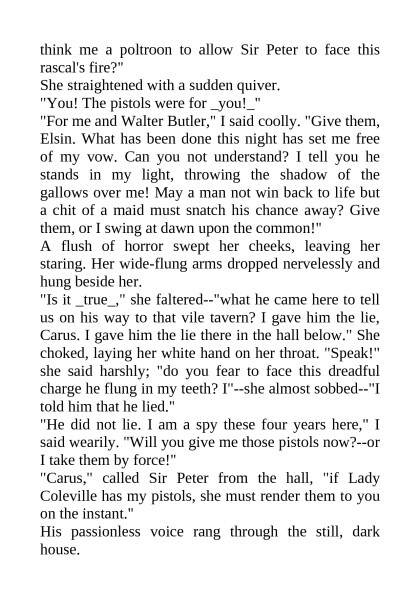 think me a poltroon to allow Sir Peter to face this rascal's fire?"
She straightened with a sudden quiver.
"You! The pistols were for _you!_"
"For me and Walter Butler," I said coolly. "Give them, Elsin. What has been done this night has set me free of my vow. Can you not understand? I tell you he stands in my light, throwing the shadow of the gallows over me! May a man not win back to life but a chit of a maid must snatch his chance away? Give them, or I swing at dawn upon the common!"
A flush of horror swept her cheeks, leaving her staring. Her wide-flung arms dropped nervelessly and hung beside her.
"Is it _true_," she faltered--"what he came here to tell us on his way to that vile tavern? I gave him the lie, Carus. I gave him the lie there in the hall below." She choked, laying her white hand on her throat. "Speak!" she said harshly; "do you fear to face this dreadful charge he flung in my teeth? I"--she almost sobbed--"I told him that he lied."
"He did not lie. I am a spy these four years here," I said wearily. "Will you give me those pistols now?--or I take them by force!"
"Carus," called Sir Peter from the hall, "if Lady Coleville has my pistols, she must render them to you on the instant."
His passionless voice rang through the still, dark house.